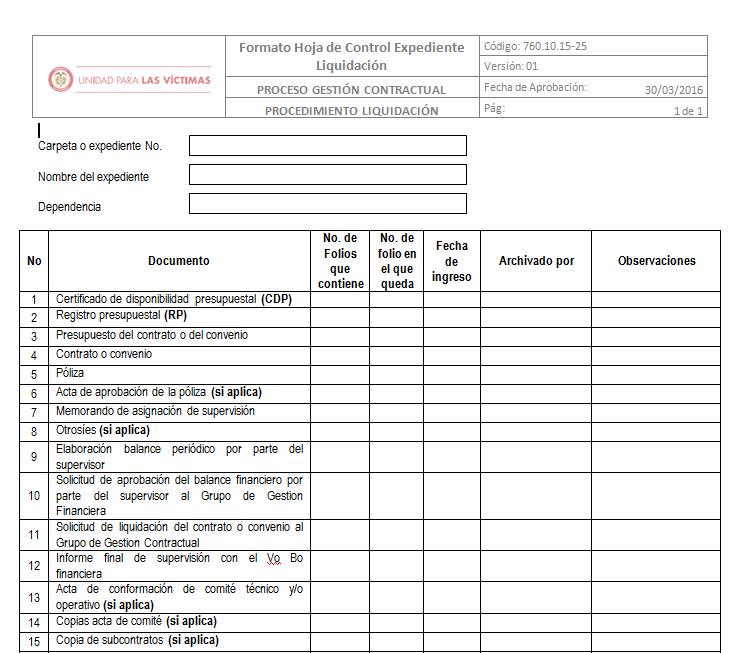 | UNIDAD PARA LAS VÍCTIMAS | Formato Hoja de Control Expediente Liquidación | Código: 760.10.15-25 |
|---|---|---|
| | | Versión: 01 |
| | PROCESO GESTIÓN CONTRACTUAL | Fecha de Aprobación: 30/03/2016 |
| | PROCEDIMIENTO LIQUIDACIÓN | Pág: 1 de 1 |

Carpeta o expediente No.

Nombre del expediente

Dependencia

| No | Documento | No. de Folios que contiene | No. de folio en el que queda | Fecha de ingreso | Archivado por | Observaciones |
|---|---|---|---|---|---|---|
| 1 | Certificado de disponibilidad presupuestal (CDP) | | | | | |
| 2 | Registro presupuestal (RP) | | | | | |
| 3 | Presupuesto del contrato o del convenio | | | | | |
| 4 | Contrato o convenio | | | | | |
| 5 | Póliza | | | | | |
| 6 | Acta de aprobación de la póliza (si aplica) | | | | | |
| 7 | Memorando de asignación de supervisión | | | | | |
| 8 | Otrosíes (si aplica) | | | | | |
| 9 | Elaboración balance periódico por parte del supervisor | | | | | |
| 10 | Solicitud de aprobación del balance financiero por parte del supervisor al Grupo de Gestion Financiera | | | | | |
| 11 | Solicitud de liquidación del contrato o convenio al Grupo de Gestion Contractual | | | | | |
| 12 | Informe final de supervisión con el Vo Bo financiera | | | | | |
| 13 | Acta de conformación de comité técnico y/o operativo (si aplica) | | | | | |
| 14 | Copias acta de comité (si aplica) | | | | | |
| 15 | Copia de subcontratos (si aplica) | | | | | |